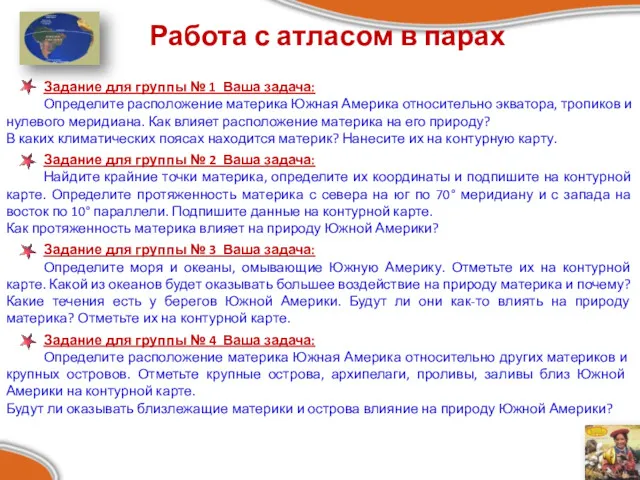 Работа с атласом в парах

Задание для группы № 1 Ваша задача:
Определите расположение материка Южная Америка относительно экватора, тропиков и нулевого меридиана. Как влияет расположение материка на его природу?
В каких климатических поясах находится материк? Нанесите их на контурную карту.

Задание для группы № 2 Ваша задача:
Найдите крайние точки материка, определите их координаты и подпишите на контурной карте. Определите протяженность материка с севера на юг по 70° меридиану и с запада на восток по 10° параллели. Подпишите данные на контурной карте.
Как протяженность материка влияет на природу Южной Америки?

Задание для группы № 3 Ваша задача:
Определите моря и океаны, омывающие Южную Америку. Отметьте их на контурной карте. Какой из океанов будет оказывать большее воздействие на природу материка и почему? Какие течения есть у берегов Южной Америки. Будут ли они как-то влиять на природу материка? Отметьте их на контурной карте.

Задание для группы № 4 Ваша задача:
Определите расположение материка Южная Америка относительно других материков и крупных островов. Отметьте крупные острова, архипелаги, проливы, заливы близ Южной Америки на контурной карте.
Будут ли оказывать близлежащие материки и острова влияние на природу Южной Америки?